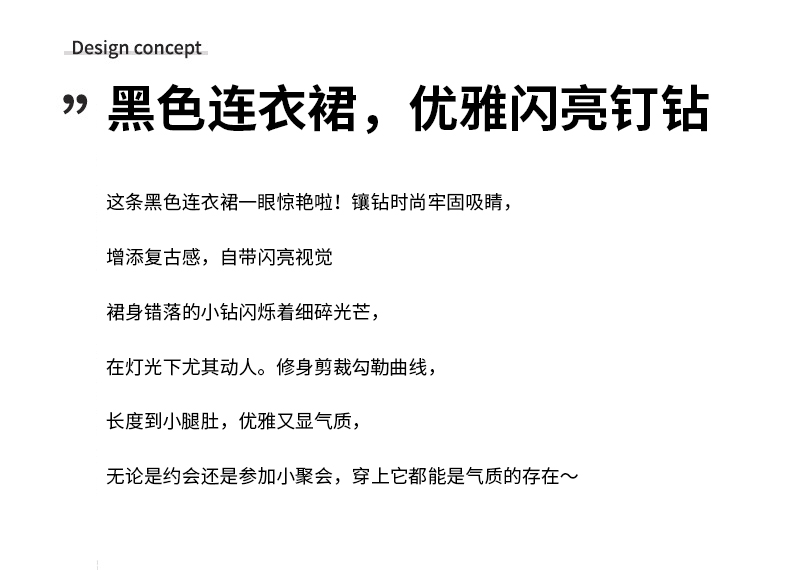 Design concept

” 黑色连衣裙，优雅闪亮钉钻

这条黑色连衣裙一眼惊艳啦！镶钻时尚牢固吸睛，

增添复古感，自带闪亮视觉

裙身错落的小钻闪烁着细碎光芒，

在灯光下尤其动人。修身剪裁勾勒曲线，

长度到小腿肚，优雅又显气质，

无论是约会还是参加小聚会，穿上它都能是气质的存在～